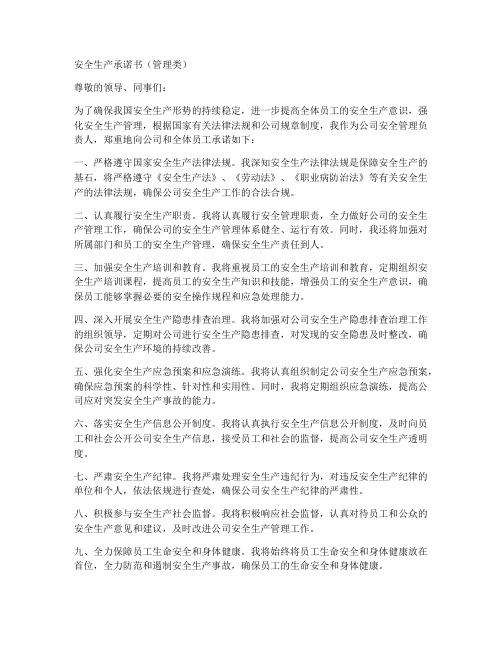 安全生产承诺书（管理类）

尊敬的领导、同事们：

为了确保我国安全生产形势的持续稳定，进一步提高全体员工的安全生产意识，强化安全生产管理，根据国家有关法律法规和公司规章制度，我作为公司安全管理负责人，郑重地向公司和全体员工承诺如下：

一、严格遵守国家安全生产法律法规。我深知安全生产法律法规是保障安全生产的基石，将严格遵守《安全生产法》、《劳动法》、《职业病防治法》等有关安全生产的法律法规，确保公司安全生产工作的合法合规。

二、认真履行安全生产职责。我将认真履行安全管理职责，全力做好公司的安全生产管理工作，确保公司的安全生产管理体系健全、运行有效。同时，我还将加强对所属部门和员工的安全生产管理，确保安全生产责任到人。

三、加强安全生产培训和教育。我将重视员工的安全生产培训和教育，定期组织安全生产培训课程，提高员工的安全生产知识和技能，增强员工的安全生产意识，确保员工能够掌握必要的安全操作规程和应急处理能力。

四、深入开展安全生产隐患排查治理。我将加强对公司安全生产隐患排查治理工作的组织领导，定期对公司进行安全生产隐患排查，对发现的安全隐患及时整改，确保公司安全生产环境的持续改善。

五、强化安全生产应急预案和应急演练。我将认真组织制定公司安全生产应急预案，确保应急预案的科学性、针对性和实用性。同时，我将定期组织应急演练，提高公司应对突发安全生产事故的能力。

六、落实安全生产信息公开制度。我将认真执行安全生产信息公开制度，及时向员工和社会公开公司安全生产信息，接受员工和社会的监督，提高公司安全生产透明度。

七、严肃安全生产纪律。我将严肃处理安全生产违纪行为，对违反安全生产纪律的单位和个人，依法依规进行查处，确保公司安全生产纪律的严肃性。

八、积极参与安全生产社会监督。我将积极响应社会监督，认真对待员工和公众的安全生产意见和建议，及时改进公司安全生产管理工作。

九、全力保障员工生命安全和身体健康。我将始终将员工生命安全和身体健康放在首位，全力防范和遏制安全生产事故，确保员工的生命安全和身体健康。